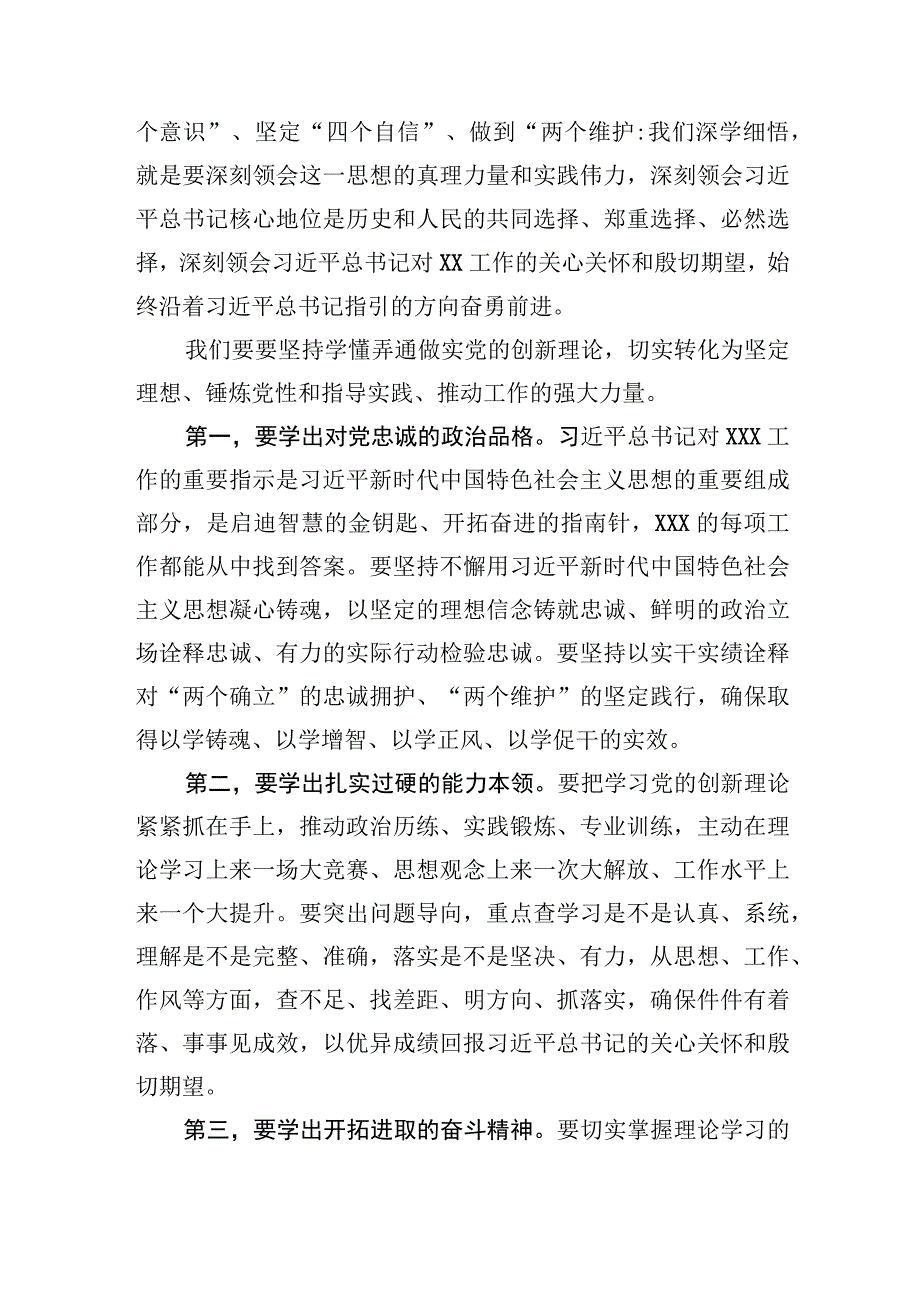 个意识”、坚定“四个自信”、做到“两个维护:我们深学细悟，就是要深刻领会这一思想的真理力量和实践伟力，深刻领会习近平总书记核心地位是历史和人民的共同选择、郑重选择、必然选择，深刻领会习近平总书记对XX工作的关心关怀和殷切期望，始终沿着习近平总书记指引的方向奋勇前进。

我们要要坚持学懂弄通做实党的创新理论，切实转化为坚定理想、锤炼党性和指导实践、推动工作的强大力量。

第一，要学出对党忠诚的政治品格。习近平总书记对XXX工作的重要指示是习近平新时代中国特色社会主义思想的重要组成部分，是启迪智慧的金钥匙、开拓奋进的指南针，XXX的每项工作都能从中找到答案。要坚持不懈用习近平新时代中国特色社会主义思想凝心铸魂，以坚定的理想信念铸就忠诚、鲜明的政治立场诠释忠诚、有力的实际行动检验忠诚。要坚持以实干实绩诠释对“两个确立”的忠诚拥护、“两个维护”的坚定践行，确保取得以学铸魂、以学增智、以学正风、以学促干的实效。

第二，要学出扎实过硬的能力本领。要把学习党的创新理论紧紧抓在手上，推动政治历练、实践锻炼、专业训练，主动在理论学习上来一场大竞赛、思想观念上来一次大解放、工作水平上来一个大提升。要突出问题导向，重点查学习是不是认真、系统，理解是不是完整、准确，落实是不是坚决、有力，从思想、工作、作风等方面，查不足、找差距、明方向、抓落实，确保件件有着落、事事见成效，以优异成绩回报习近平总书记的关心关怀和殷切期望。

第三，要学出开拓进取的奋斗精神。要切实掌握理论学习的